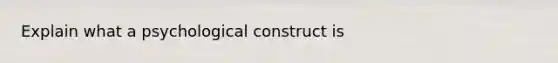 Explain what a psychological construct is